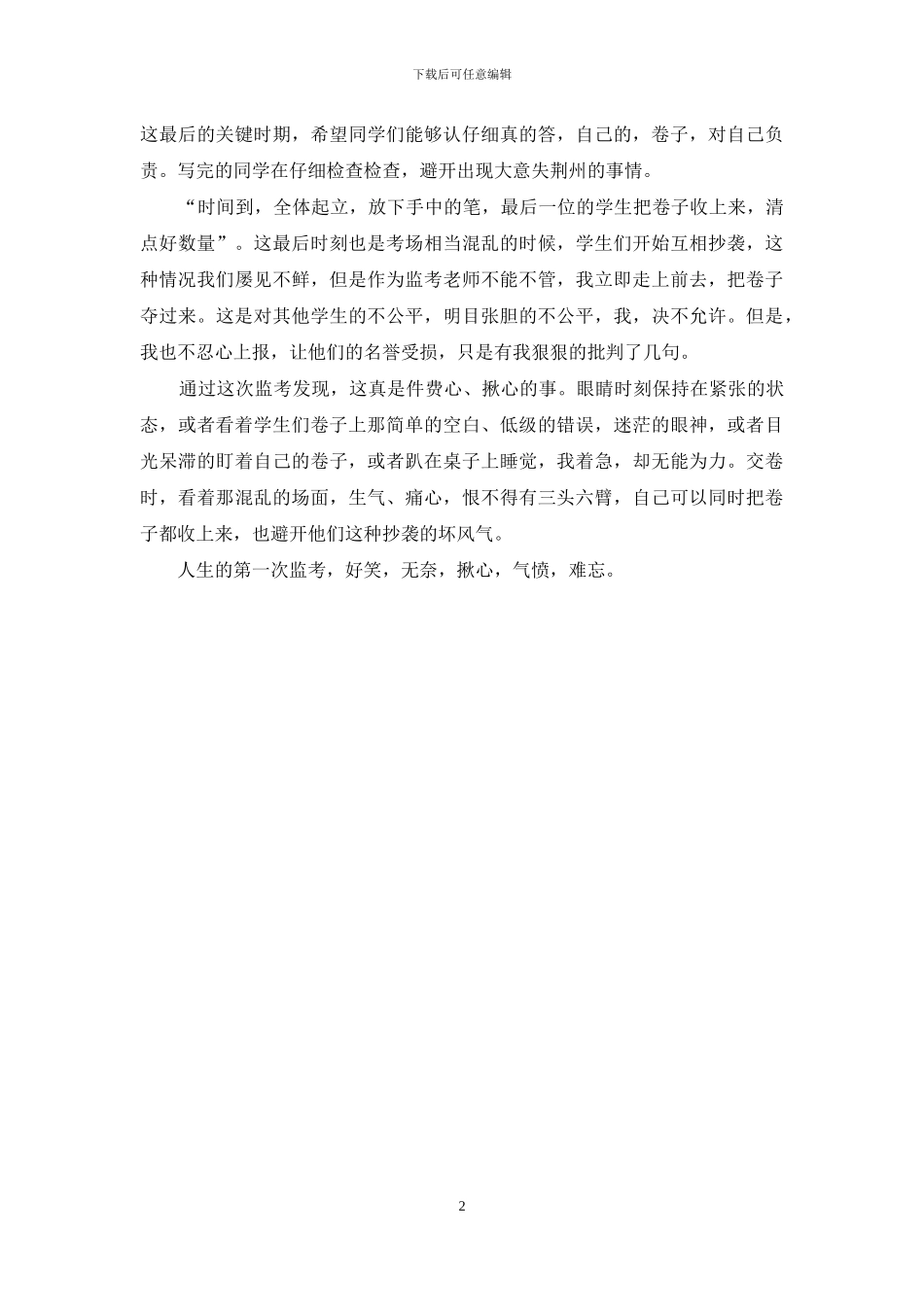 下载后可任意编辑

这最后的关键时期，希望同学们能够认仔细真的答，自己的，卷子，对自己负责。写完的同学在仔细检查检查，避开出现大意失荆州的事情。

“时间到，全体起立，放下手中的笔，最后一位的学生把卷子收上来，清点好数量”。这最后时刻也是考场相当混乱的时候，学生们开始互相抄袭，这种情况我们屡见不鲜，但是作为监考老师不能不管，我立即走上前去，把卷子夺过来。这是对其他学生的不公平，明目张胆的不公平，我，决不允许。但是，我也不忍心上报，让他们的名誉受损，只是有我狠狠的批判了几句。

通过这次监考发现，这真是件费心、揪心的事。眼睛时刻保持在紧张的状态，或者看着学生们卷子上那简单的空白、低级的错误，迷茫的眼神，或者目光呆滞的盯着自己的卷子，或者趴在桌子上睡觉，我着急，却无能为力。交卷时，看着那混乱的场面，生气、痛心，恨不得有三头六臂，自己可以同时把卷子都收上来，也避开他们这种抄袭的坏风气。

人生的第一次监考，好笑，无奈，揪心，气愤，难忘。

2